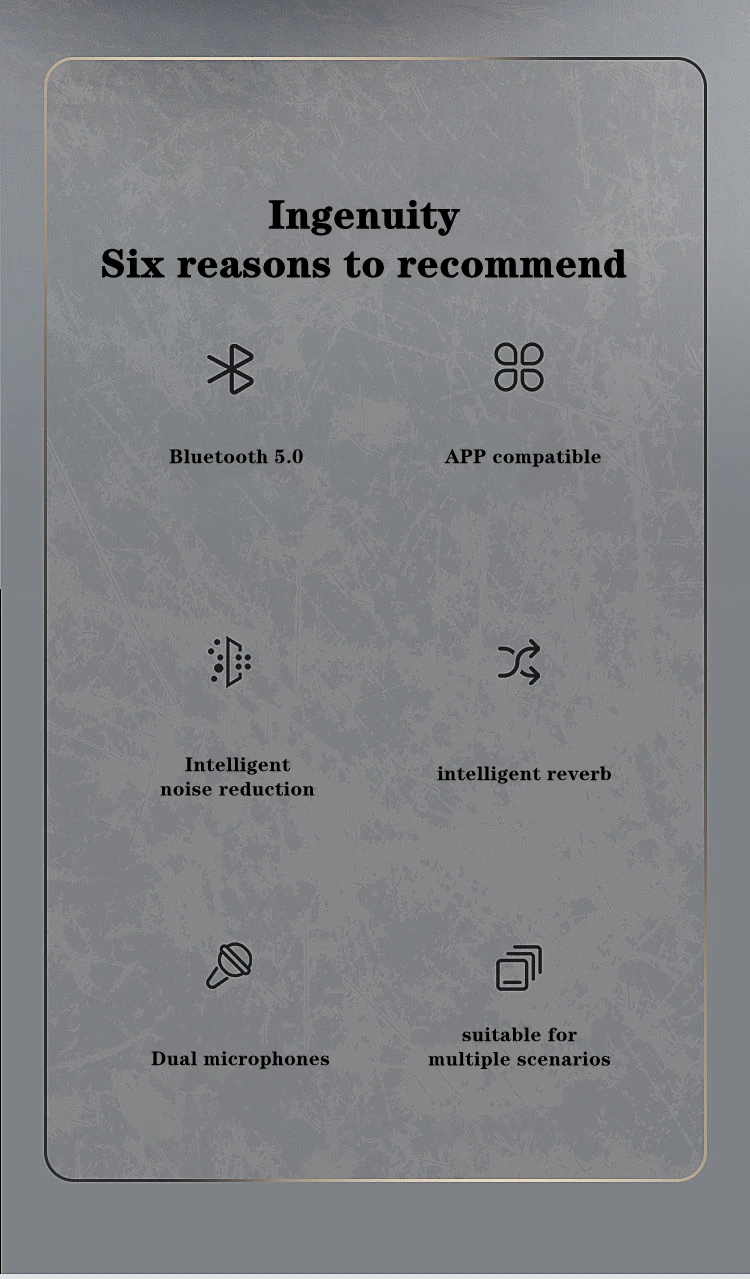 Ingenuity
Six reasons to recommend

Bluetooth 5.0

APP compatible

Intelligent
noise reduction

intelligent reverb

Dual microphones

suitable for
multiple scenarios